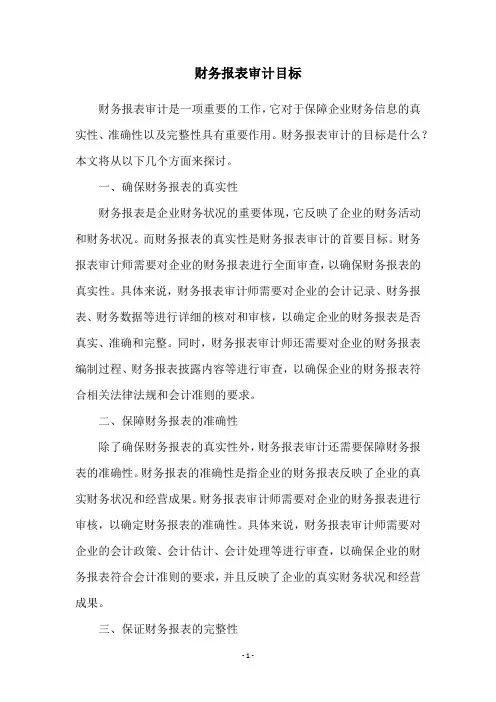 财务报表审计目标

财务报表审计是一项重要的工作，它对于保障企业财务信息的真实性、准确性以及完整性具有重要作用。财务报表审计的目标是什么？本文将从以下几个方面来探讨。

一、确保财务报表的真实性

财务报表是企业财务状况的重要体现，它反映了企业的财务活动和财务状况。而财务报表的真实性是财务报表审计的首要目标。财务报表审计师需要对企业的财务报表进行全面审查，以确保财务报表的真实性。具体来说，财务报表审计师需要对企业的会计记录、财务报表、财务数据等进行详细的核对和审核，以确定企业的财务报表是否真实、准确和完整。同时，财务报表审计师还需要对企业的财务报表编制过程、财务报表披露内容等进行审查，以确保企业的财务报表符合相关法律法规和会计准则的要求。

二、保障财务报表的准确性

除了确保财务报表的真实性外，财务报表审计还需要保障财务报表的准确性。财务报表的准确性是指企业的财务报表反映了企业的真实财务状况和经营成果。财务报表审计师需要对企业的财务报表进行审核，以确定财务报表的准确性。具体来说，财务报表审计师需要对企业的会计政策、会计估计、会计处理等进行审查，以确保企业的财务报表符合会计准则的要求，并且反映了企业的真实财务状况和经营成果。

三、保证财务报表的完整性

- 1 -